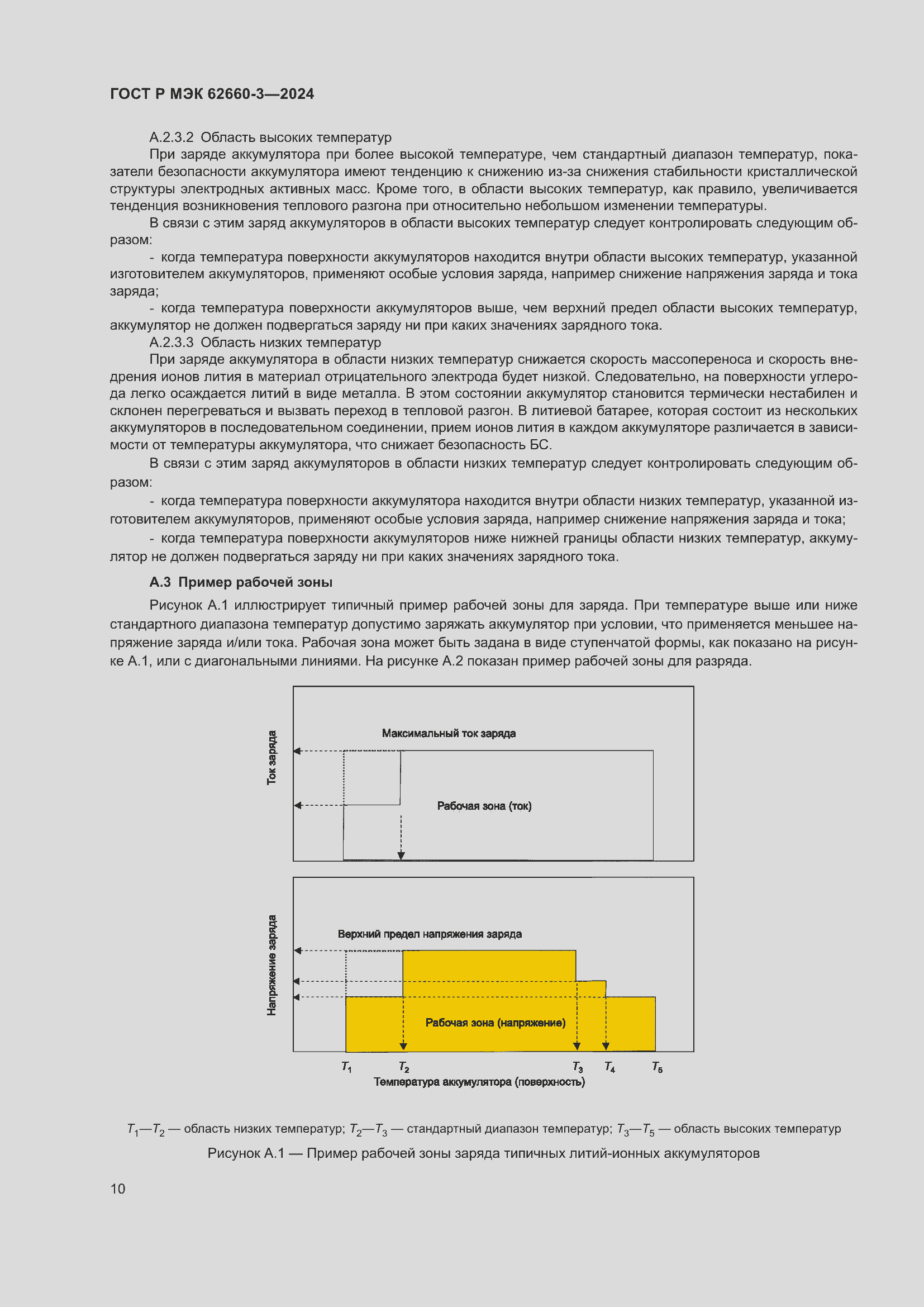 ГОСТ Р МЭК 62660-3—2024

А.2.3.2 Область высоких температур

При заряде аккумулятора при более высокой температуре, чем стандартный диапазон температур, показатели безопасности аккумулятора имеют тенденцию к снижению из-за снижения стабильности кристаллической структуры электродных активных масс. Кроме того, в области высоких температур, как правило, увеличивается тенденция возникновения теплового разгона при относительно небольшом изменении температуры.

В связи с этим заряд аккумуляторов в области высоких температур следует контролировать следующим образом:

- когда температура поверхности аккумуляторов находится внутри области высоких температур, указанной изготовителем аккумуляторов, применяют особые условия заряда, например снижение напряжения заряда и тока заряда;

- когда температура поверхности аккумуляторов выше, чем верхний предел области высоких температур, аккумулятор не должен подвергаться заряду ни при каких значениях зарядного тока.

А.2.3.3 Область низких температур

При заряде аккумулятора в области низких температур снижается скорость массопереноса и скорость внедрения ионов лития в материал отрицательного электрода будет низкой. Следовательно, на поверхности углерода легко осаждается литий в виде металла. В этом состоянии аккумулятор становится термически нестабилен и склонен перегреваться и вызвать переход в тепловой разгон. В литиевой батарее, которая состоит из нескольких аккумуляторов в последовательном соединении, прием ионов лития в каждом аккумуляторе различается в зависимости от температуры аккумулятора, что снижает безопасность БС.

В связи с этим заряд аккумуляторов в области низких температур следует контролировать следующим образом:

- когда температура поверхности аккумулятора находится внутри области низких температур, указанной изготовителем аккумуляторов, применяют особые условия заряда, например снижение напряжения заряда и тока;

- когда температура поверхности аккумуляторов ниже нижней границы области низких температур, аккумулятор не должен подвергаться заряду ни при каких значениях зарядного тока.

А.3 Пример рабочей зоны

Рисунок А.1 иллюстрирует типичный пример рабочей зоны для заряда. При температуре выше или ниже стандартного диапазона температур допустимо заряжать аккумулятор при условии, что применяется меньшее напряжение заряда и/или тока. Рабочая зона может быть задана в виде ступенчатой формы, как показано на рисунке А.1, или с диагональными линиями. На рисунке А.2 показан пример рабочей зоны для разряда.

Ток заряда

Максимальный ток заряда

Рабочая зона (ток)

Напряжение заряда

Верхний предел напряжения заряда

Рабочая зона (напряжение)

$T_1$ $T_2$ $T_3$ $T_4$ $T_5$

Температура аккумулятора (поверхность)

$T_1$—$T_2$ — область низких температур; $T_2$—$T_3$ — стандартный диапазон температур; $T_3$—$T_5$ — область высоких температур

Рисунок А.1 — Пример рабочей зоны заряда типичных литий-ионных аккумуляторов

10